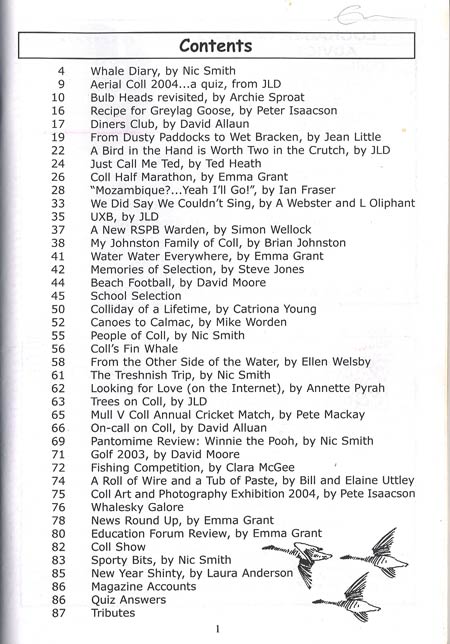 Contents

4 Whale Diary, by Nic Smith
9 Aerial Coll 2004...a quiz, from JLD
10 Bulb Heads revisited, by Archie Sproat
16 Recipe for Greylag Goose, by Peter Isaacson
17 Diners Club, by David Allaun
19 From Dusty Paddocks to Wet Bracken, by Jean Little
22 A Bird in the Hand is Worth Two in the Crutch, by JLD
24 Just Call Me Ted, by Ted Heath
26 Coll Half Marathon, by Emma Grant
28 "Mozambique?...Yeah I'll Go!", by Ian Fraser
33 We Did Say We Couldn't Sing, by A Webster and L Oliphant
35 UXB, by JLD
37 A New RSPB Warden, by Simon Wellock
38 My Johnston Family of Coll, by Brian Johnston
41 Water Water Everywhere, by Emma Grant
42 Memories of Selection, by Steve Jones
44 Beach Football, by David Moore
45 School Selection
50 Colliday of a Lifetime, by Catriona Young
52 Canoes to Calmac, by Mike Worden
55 People of Coll, by Nic Smith
56 Coll's Fin Whale
58 From the Other Side of the Water, by Ellen Welsby
61 The Treshnish Trip, by Nic Smith
62 Looking for Love (on the Internet), by Annette Pyrah
63 Trees on Coll, by JLD
65 Mull V Coll Annual Cricket Match, by Pete Mackay
66 On-call on Coll, by David Alluan
69 Pantomime Review: Winnie the Pooh, by Nic Smith
71 Golf 2003, by David Moore
72 Fishing Competition, by Clara McGee
74 A Roll of Wire and a Tub of Paste, by Bill and Elaine Uttley
75 Coll Art and Photography Exhibition 2004, by Pete Isaacson
76 Whalesky Galore
78 News Round Up, by Emma Grant
80 Education Forum Review, by Emma Grant
82 Coll Show
83 Sporty Bits, by Nic Smith
85 New Year Shinty, by Laura Anderson
86 Magazine Accounts
86 Quiz Answers
87 Tributes

1